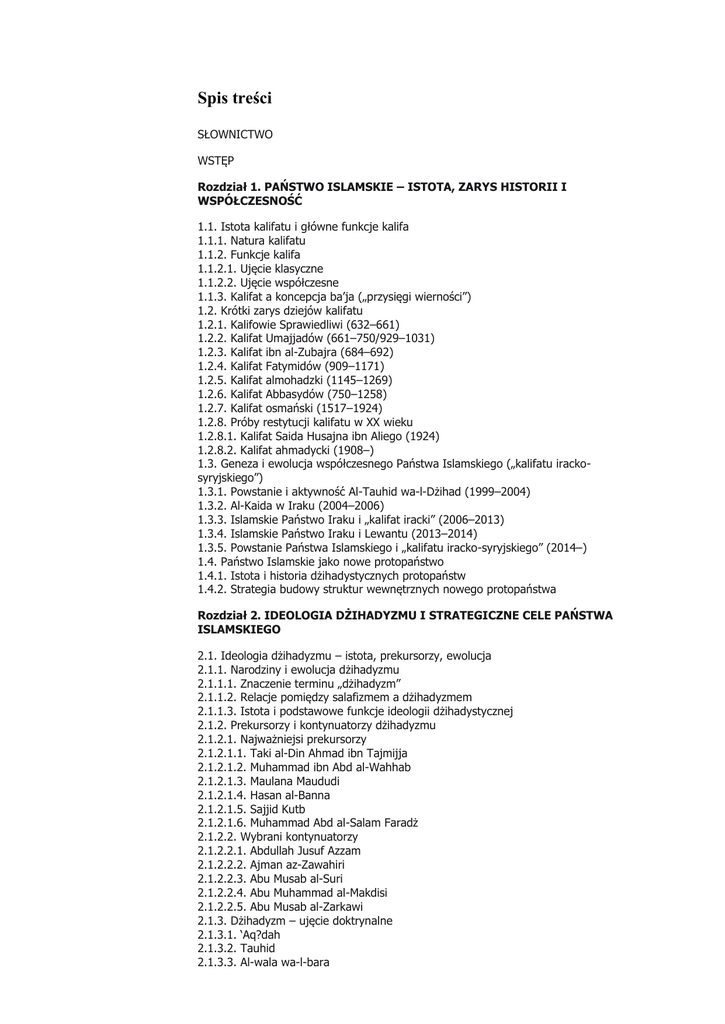 Spis treści

SŁOWNICTWO

WSTĘP

Rozdział 1. PAŃSTWO ISLAMSKIE – ISTOTA, ZARYS HISTORII I WSPÓŁCZESNOŚĆ

1.1. Istota kalifatu i główne funkcje kalifa
1.1.1. Natura kalifatu
1.1.2. Funkcje kalifa
1.1.2.1. Ujęcie klasyczne
1.1.2.2. Ujęcie współczesne
1.1.3. Kalifat a koncepcja ba'ja („przysięgi wierności")
1.2. Krótki zarys dziejów kalifatu
1.2.1. Kalifowie Sprawiedliwi (632–661)
1.2.2. Kalifat Umajjadów (661–750/929–1031)
1.2.3. Kalifat ibn al-Zubajra (684–692)
1.2.4. Kalifat Fatymidów (909–1171)
1.2.5. Kalifat almohadzki (1145–1269)
1.2.6. Kalifat Abbasydów (750–1258)
1.2.7. Kalifat osmański (1517–1924)
1.2.8. Próby restytucji kalifatu w XX wieku
1.2.8.1. Kalifat Saida Husajna ibn Aliego (1924)
1.2.8.2. Kalifat ahmadycki (1908–)
1.3. Geneza i ewolucja współczesnego Państwa Islamskiego („kalifatu iracko-syryjskiego")
1.3.1. Powstanie i aktywność Al-Tauhid wa-l-Dżihad (1999–2004)
1.3.2. Al-Kaida w Iraku (2004–2006)
1.3.3. Islamskie Państwo Iraku i „kalifat iracki" (2006–2013)
1.3.4. Islamskie Państwo Iraku i Lewantu (2013–2014)
1.3.5. Powstanie Państwa Islamskiego i „kalifatu iracko-syryjskiego" (2014–)
1.4. Państwo Islamskie jako nowe protopaństwo
1.4.1. Istota i historia dżihadystycznych protopaństw
1.4.2. Strategia budowy struktur wewnętrznych nowego protopaństwa

Rozdział 2. IDEOLOGIA DŻIHADYZMU I STRATEGICZNE CELE PAŃSTWA ISLAMSKIEGO

2.1. Ideologia dżihadyzmu – istota, prekursorzy, ewolucja
2.1.1. Narodziny i ewolucja dżihadyzmu
2.1.1.1. Znaczenie terminu „dżihadyzm"
2.1.1.2. Relacje pomiędzy salafizmem a dżihadyzmem
2.1.1.3. Istota i podstawowe funkcje ideologii dżihadystycznej
2.1.2. Prekursorzy i kontynuatorzy dżihadyzmu
2.1.2.1. Najważniejsi prekursorzy
2.1.2.1.1. Taki al-Din Ahmad ibn Tajmijja
2.1.2.1.2. Muhammad ibn Abd al-Wahhab
2.1.2.1.3. Maulana Maududi
2.1.2.1.4. Hasan al-Banna
2.1.2.1.5. Sajjid Kutb
2.1.2.1.6. Muhammad Abd al-Salam Faradż
2.1.2.2. Wybrani kontynuatorzy
2.1.2.2.1. Abdullah Jusuf Azzam
2.1.2.2.2. Ajman az-Zawahiri
2.1.2.2.3. Abu Musab al-Suri
2.1.2.2.4. Abu Muhammad al-Makdisi
2.1.2.2.5. Abu Musab al-Zarkawi
2.1.3. Dżihadyzm – ujęcie doktrynalne
2.1.3.1. 'Aq?dah
2.1.3.2. Tauhid
2.1.3.3. Al-wala wa-l-bara